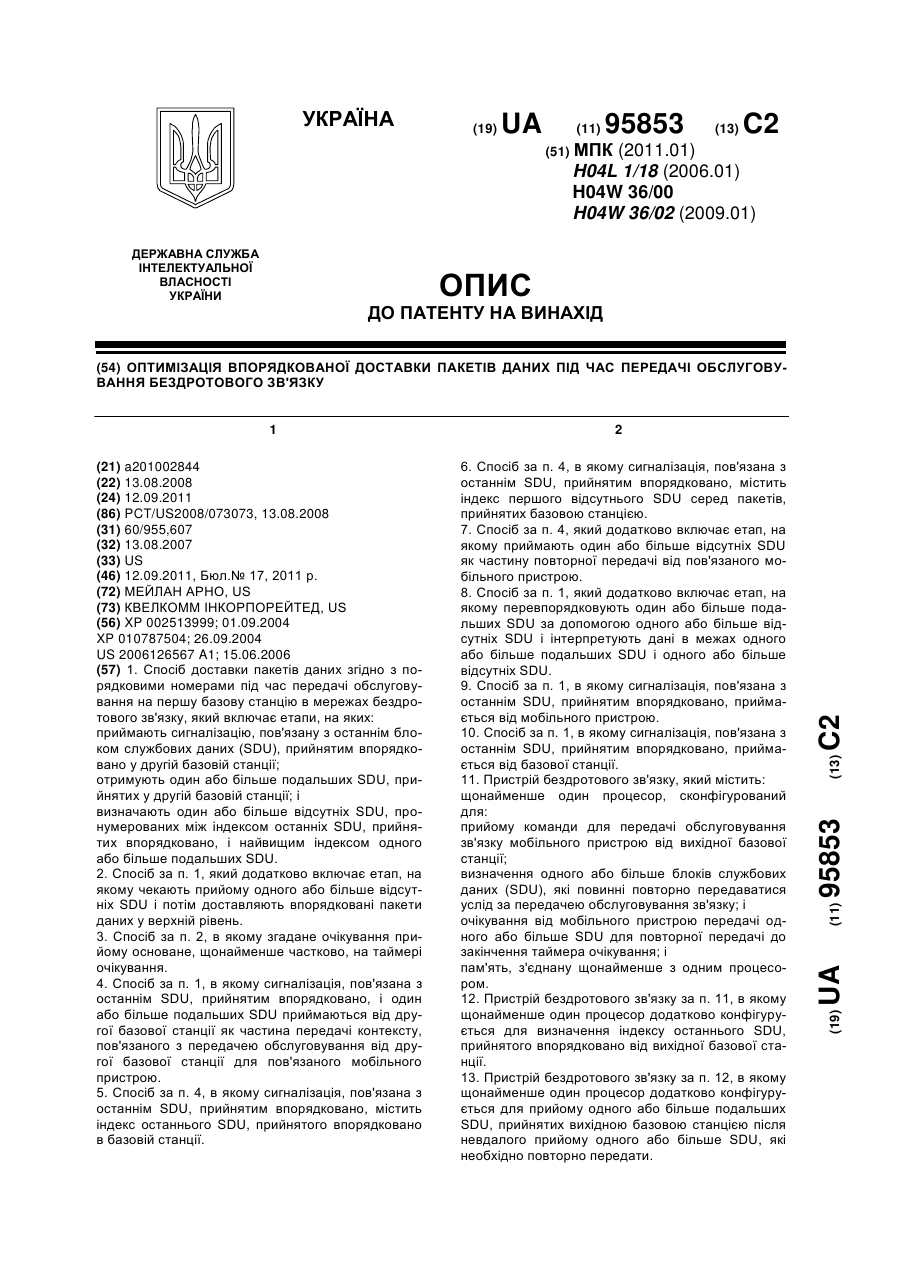 УКРАЇНА

(19) UA (11) 95853 (13) C2

(51) МПК (2011.01)
H04L 1/18 (2006.01)
H04W 36/00
H04W 36/02 (2009.01)

ДЕРЖАВНА СЛУЖБА ІНТЕЛЕКТУАЛЬНОЇ ВЛАСНОСТІ УКРАЇНИ

ОПИС
ДО ПАТЕНТУ НА ВИНАХІД

(54) ОПТИМІЗАЦІЯ ВПОРЯДКОВАНОЇ ДОСТАВКИ ПАКЕТІВ ДАНИХ ПІД ЧАС ПЕРЕДАЧІ ОБСЛУГОВУВАННЯ БЕЗДРОТОВОГО ЗВ'ЯЗКУ

1

(21) a201002844
(22) 13.08.2008
(24) 12.09.2011
(86) PCT/US2008/073073, 13.08.2008
(31) 60/955,607
(32) 13.08.2007
(33) US
(46) 12.09.2011, Бюл.№ 17, 2011 р.
(72) МЕЙЛАН АРНО, US
(73) КВЕЛКОММ ІНКОРПОРЕЙТЕД, US
(56) XP 002513999; 01.09.2004
XP 010787504; 26.09.2004
US 2006126567 A1; 15.06.2006
(57) 1. Спосіб доставки пакетів даних згідно з порядковими номерами під час передачі обслуговування на першу базову станцію в мережах бездротового зв'язку, який включає етапи, на яких:
приймають сигналізацію, пов'язану з останнім блоком службових даних (SDU), прийнятим впорядковано у другій базовій станції;
отримують один або більше подальших SDU, прийнятих у другій базовій станції; і
визначають один або більше відсутніх SDU, пронумерованих між індексом останніх SDU, прийнятих впорядковано, і найвищим індексом одного або більше подальших SDU.
2. Спосіб за п. 1, який додатково включає етап, на якому чекають прийому одного або більше відсутніх SDU і потім доставляють впорядковані пакети даних у верхній рівень.
3. Спосіб за п. 2, в якому згадане очікування прийому основане, щонайменше частково, на таймері очікування.
4. Спосіб за п. 1, в якому сигналізація, пов'язана з останнім SDU, прийнятим впорядковано, і один або більше подальших SDU приймаються від другої базової станції як частина передачі контексту, пов'язаного з передачею обслуговування від другої базової станції для пов'язаного мобільного пристрою.
5. Спосіб за п. 4, в якому сигналізація, пов'язана з останнім SDU, прийнятим впорядковано, містить індекс останнього SDU, прийнятого впорядковано в базовій станції.

2

6. Спосіб за п. 4, в якому сигналізація, пов'язана з останнім SDU, прийнятим впорядковано, містить індекс першого відсутнього SDU серед пакетів, прийнятих базовою станцією.
7. Спосіб за п. 4, який додатково включає етап, на якому приймають один або більше відсутніх SDU як частину повторної передачі від пов'язаного мобільного пристрою.
8. Спосіб за п. 1, який додатково включає етап, на якому перевпорядковують один або більше подальших SDU за допомогою одного або більше відсутніх SDU і інтерпретують дані в межах одного або більше подальших SDU і одного або більше відсутніх SDU.
9. Спосіб за п. 1, в якому сигналізація, пов'язана з останнім SDU, прийнятим впорядковано, приймається від мобільного пристрою.
10. Спосіб за п. 1, в якому сигналізація, пов'язана з останнім SDU, прийнятим впорядковано, приймається від базової станції.
11. Пристрій бездротового зв'язку, який містить:
щонайменше один процесор, сконфігурований для:
прийому команди для передачі обслуговування зв'язку мобільного пристрою від вихідної базової станції;
визначення одного або більше блоків службових даних (SDU), які повинні повторно передаватися услід за передачею обслуговування зв'язку; і
очікування від мобільного пристрою передачі одного або більше SDU для повторної передачі до закінчення таймера очікування; і
пам'ять, з'єднану щонайменше з одним процесором.
12. Пристрій бездротового зв'язку за п. 11, в якому щонайменше один процесор додатково конфігурується для визначення індексу останнього SDU, прийнятого впорядковано від вихідної базової станції.
13. Пристрій бездротового зв'язку за п. 12, в якому щонайменше один процесор додатково конфігурується для прийому одного або більше подальших SDU, прийнятих вихідною базовою станцією після невдалого прийому одного або більше SDU, які необхідно повторно передати.

(19) UA (11) 95853 (13) C2